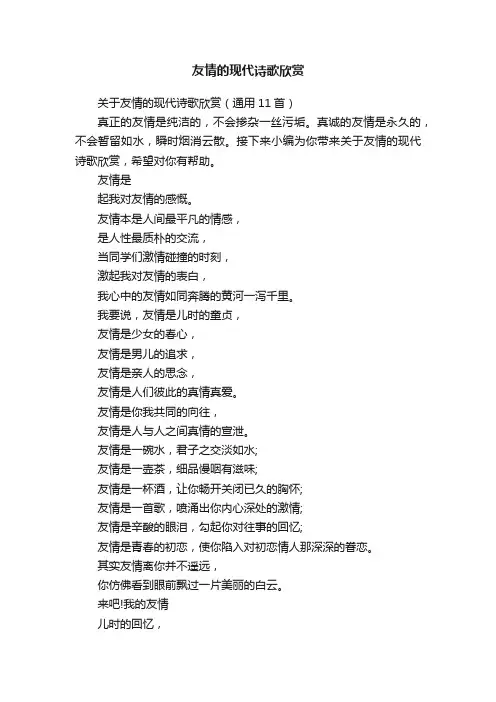 友情的现代诗歌欣赏

关于友情的现代诗歌欣赏（通用11首）

真正的友情是纯洁的，不会掺杂一丝污垢。真诚的友情是永久的，不会暂留如水，瞬时烟消云散。接下来小编为你带来关于友情的现代诗歌欣赏，希望对你有帮助。

友情是

起我对友情的感慨。

友情本是人间最平凡的情感，

是人性最质朴的交流，

当同学们激情碰撞的时刻，

激起我对友情的表白，

我心中的友情如同奔腾的黄河一泻千里。

我要说，友情是儿时的童贞，

友情是少女的春心，

友情是男儿的追求，

友情是亲人的思念，

友情是人们彼此的真情真爱。

友情是你我共同的向往，

友情是人与人之间真情的宣泄。

友情是一碗水，君子之交淡如水;

友情是一壶茶，细品慢咽有滋味;

友情是一杯酒，让你畅开关闭已久的胸怀;

友情是一首歌，喷涌出你内心深处的激情;

友情是辛酸的眼泪，勾起你对往事的回忆;

友情是青春的初恋，使你陷入对初恋情人那深深的眷恋。

其实友情离你并不遥远，

你仿佛看到眼前飘过一片美丽的白云。

来吧!我的友情

儿时的回忆，